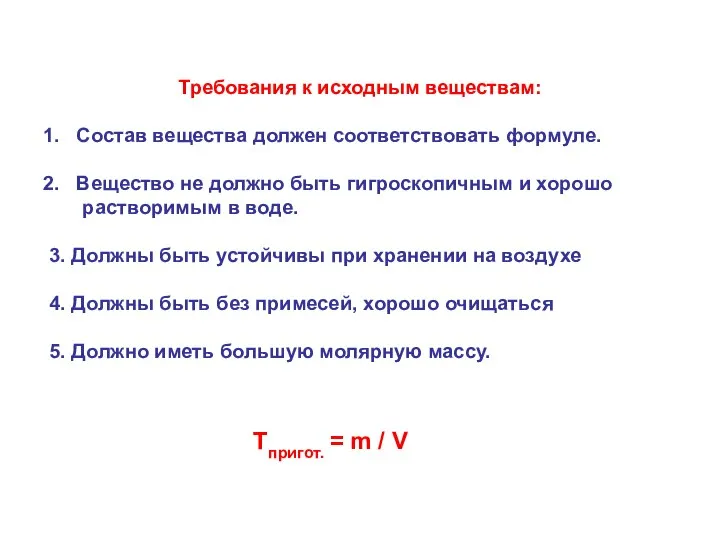 Требования к исходным веществам:

1. Состав вещества должен соответствовать формуле.

2. Вещество не должно быть гигроскопичным и хорошо растворимым в воде.

3. Должны быть устойчивы при хранении на воздухе

4. Должны быть без примесей, хорошо очищаться

5. Должно иметь большую молярную массу.

$T_{пригот.} = m / V$